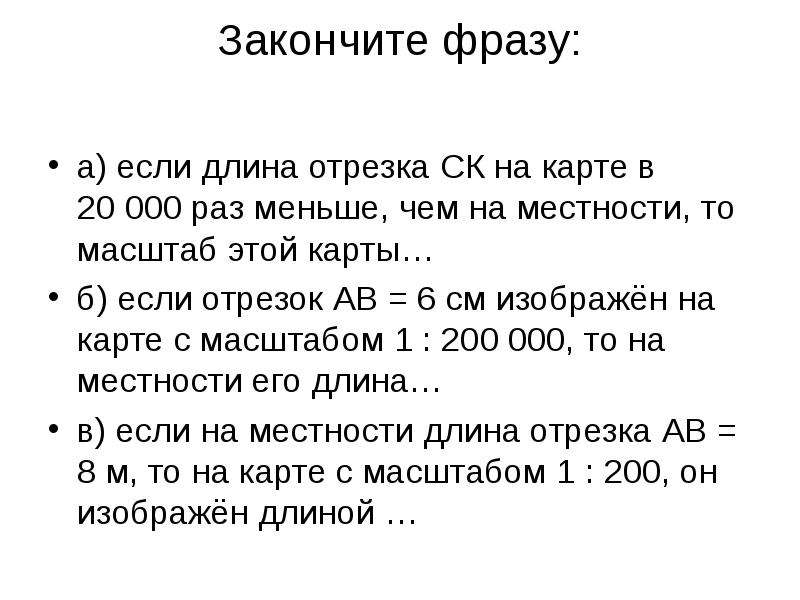 Закончите фразу:

• а) если длина отрезка СК на карте в 20 000 раз меньше, чем на местности, то масштаб этой карты…

• б) если отрезок АВ = 6 см изображён на карте с масштабом 1 : 200 000, то на местности его длина…

• в) если на местности длина отрезка АВ = 8 м, то на карте с масштабом 1 : 200, он изображён длиной …